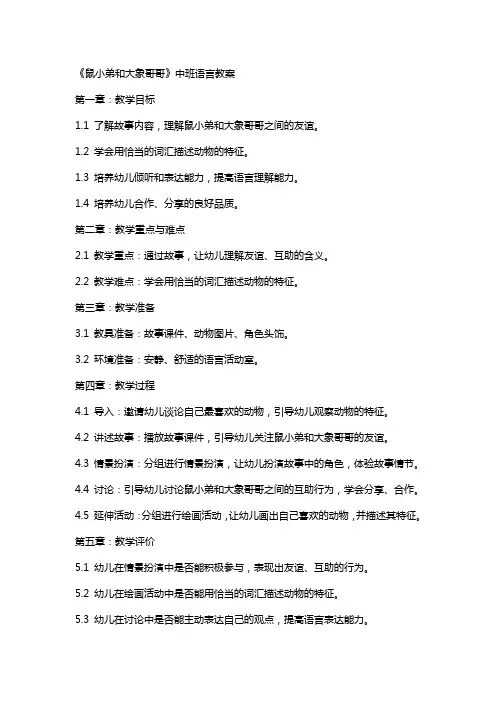 《鼠小弟和大象哥哥》中班语言教案

第一章：教学目标

1.1 了解故事内容，理解鼠小弟和大象哥哥之间的友谊。

1.2 学会用恰当的词汇描述动物的特征。

1.3 培养幼儿倾听和表达能力，提高语言理解能力。

1.4 培养幼儿合作、分享的良好品质。

第二章：教学重点与难点

2.1 教学重点：通过故事，让幼儿理解友谊、互助的含义。

2.2 教学难点：学会用恰当的词汇描述动物的特征。

第三章：教学准备

3.1 教具准备：故事课件、动物图片、角色头饰。

3.2 环境准备：安静、舒适的语言活动室。

第四章：教学过程

4.1 导入：邀请幼儿谈论自己最喜欢的动物，引导幼儿观察动物的特征。

4.2 讲述故事：播放故事课件，引导幼儿关注鼠小弟和大象哥哥的友谊。

4.3 情景扮演：分组进行情景扮演，让幼儿扮演故事中的角色，体验故事情节。

4.4 讨论：引导幼儿讨论鼠小弟和大象哥哥之间的互助行为，学会分享、合作。

4.5 延伸活动：分组进行绘画活动，让幼儿画出自己喜欢的动物，并描述其特征。

第五章：教学评价

5.1 幼儿在情景扮演中是否能积极参与，表现出友谊、互助的行为。

5.2 幼儿在绘画活动中是否能用恰当的词汇描述动物的特征。

5.3 幼儿在讨论中是否能主动表达自己的观点，提高语言表达能力。